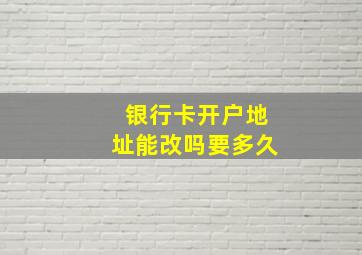 银行卡开户地址能改吗要多久